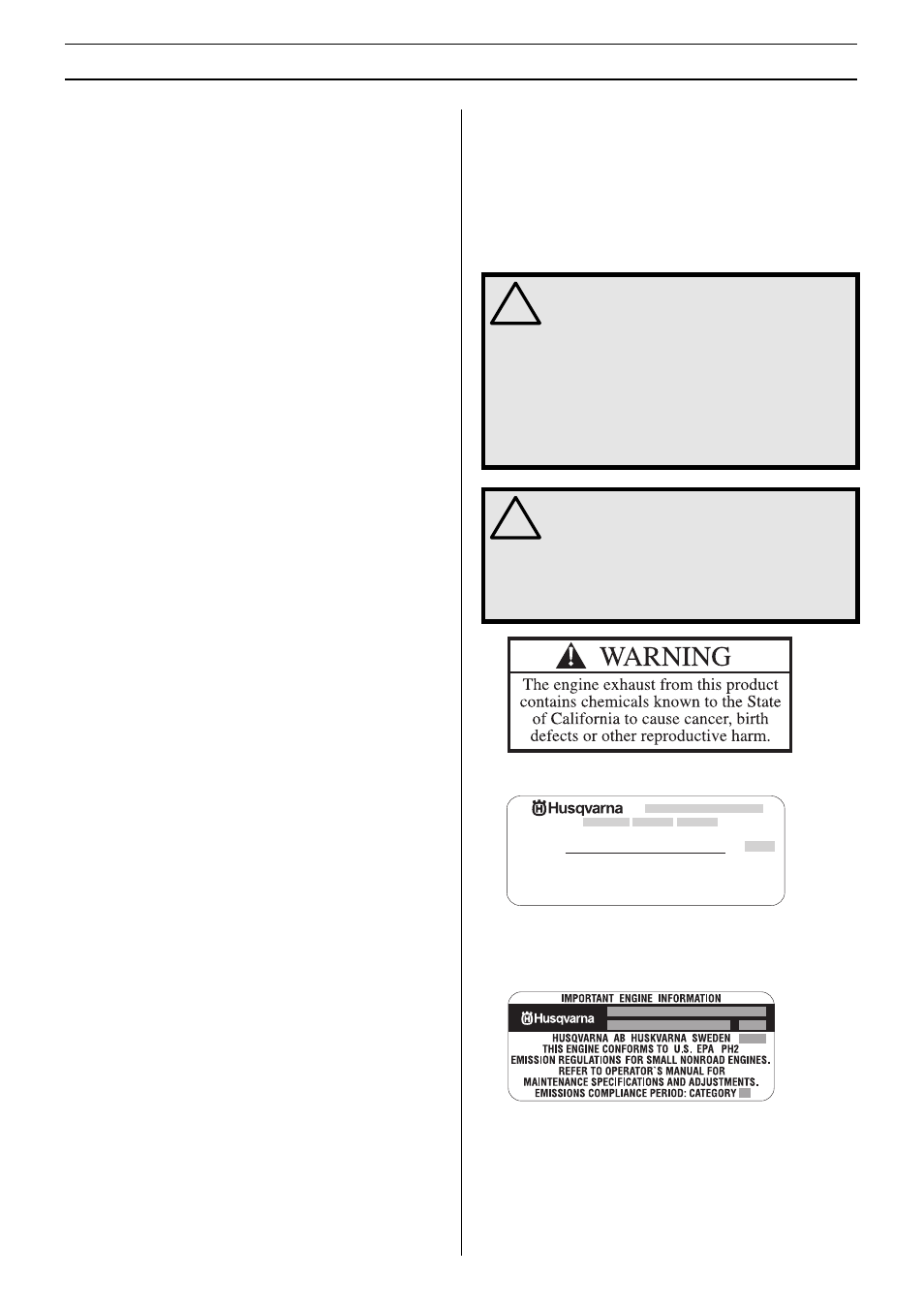 WARNING

The engine exhaust from this product contains chemicals known to the State of California to cause cancer, birth defects or other reproductive harm.

Husqvarna

IMPORTANT ENGINE INFORMATION

Husqvarna

HUSQVARNA AB HUSKVARNA SWEDEN
THIS ENGINE CONFORMS TO U.S. EPA PH2
EMISSION REGULATIONS FOR SMALL NONROAD ENGINES.
REFER TO OPERATOR'S MANUAL FOR
MAINTENANCE SPECIFICATIONS AND ADJUSTMENTS.
EMISSIONS COMPLIANCE PERIOD: CATEGORY